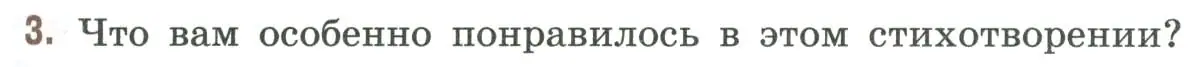 3. Что вам особенно понравилось в этом стихотворении?